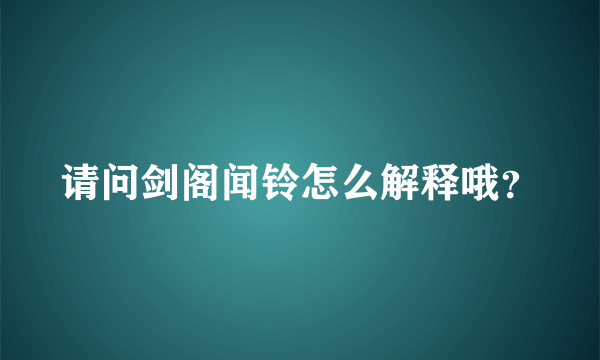 请问剑阁闻铃怎么解释哦？